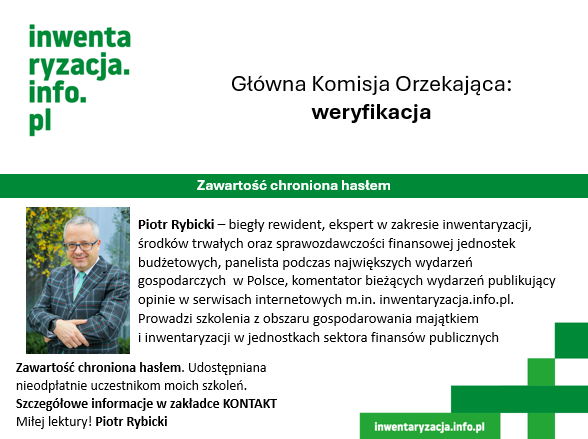 inwenta
ryzacja.
info.
pl

Główna Komisja Orzekająca:
weryfikacja

Zawartość chroniona hasłem

Piotr Rybicki – biegły rewident, ekspert w zakresie inwentaryzacji, środków trwałych oraz sprawozdawczości finansowej jednostek budżetowych, panelista podczas największych wydarzeń gospodarczych w Polsce, komentator bieżących wydarzeń publikujący opinie w serwisach internetowych m.in. inwentaryzacja.info.pl. Prowadzi szkolenia z obszaru gospodarowania majątkiem i inwentaryzacji w jednostkach sektora finansów publicznych

Zawartość chroniona hasłem. Udostępniana nieodpłatnie uczestnikom moich szkoleń.
Szczegółowe informacje w zakładce KONTAKT
Miłej lektury! Piotr Rybicki

inwentaryzacja.info.pl